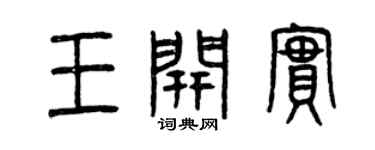 王開實

词典网